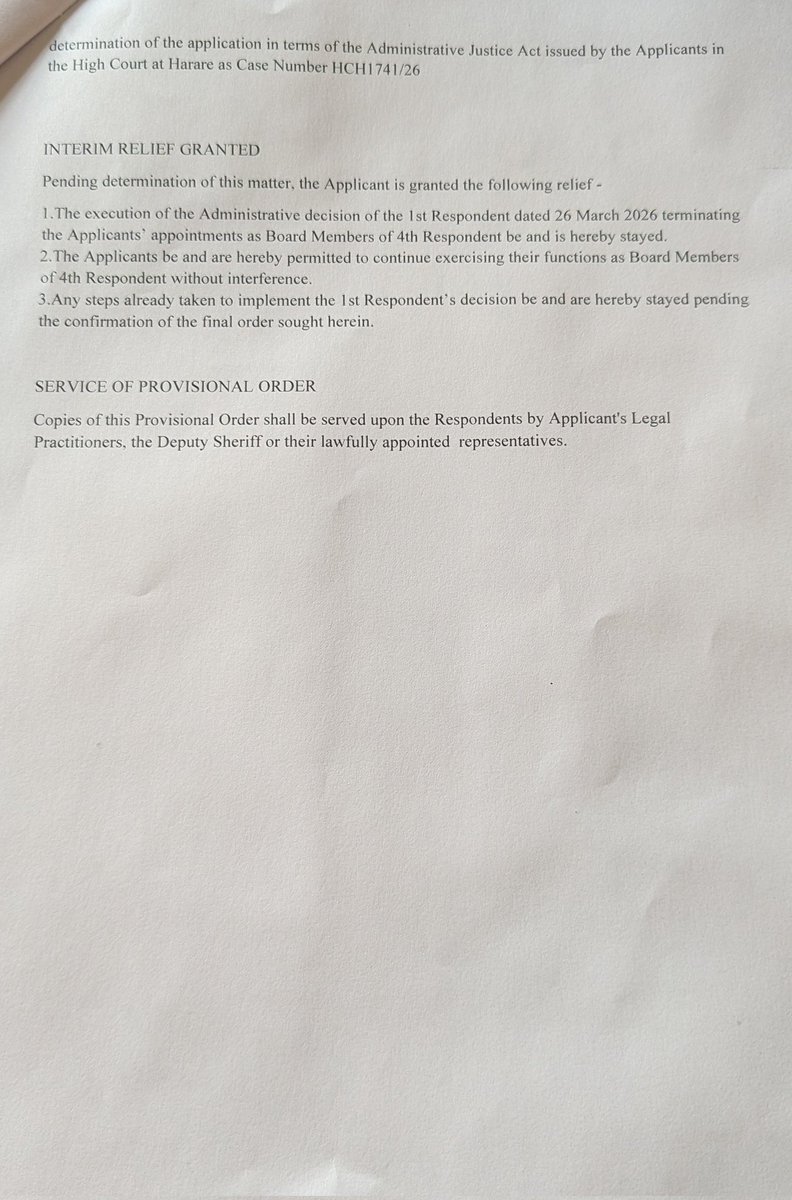 determination of the application in terms of the Administrative Justice Act issued by the Applicants in the High Court at Harare as Case Number HCH1741/26

INTERIM RELIEF GRANTED

Pending determination of this matter, the Applicant is granted the following relief -

1.The execution of the Administrative decision of the 1st Respondent dated 26 March 2026 terminating the Applicants' appointments as Board Members of 4th Respondent be and is hereby stayed.
2.The Applicants be and are hereby permitted to continue exercising their functions as Board Members of 4th Respondent without interference.
3.Any steps already taken to implement the 1st Respondent's decision be and are hereby stayed pending the confirmation of the final order sought herein.

SERVICE OF PROVISIONAL ORDER

Copies of this Provisional Order shall be served upon the Respondents by Applicant's Legal Practitioners, the Deputy Sheriff or their lawfully appointed representatives.